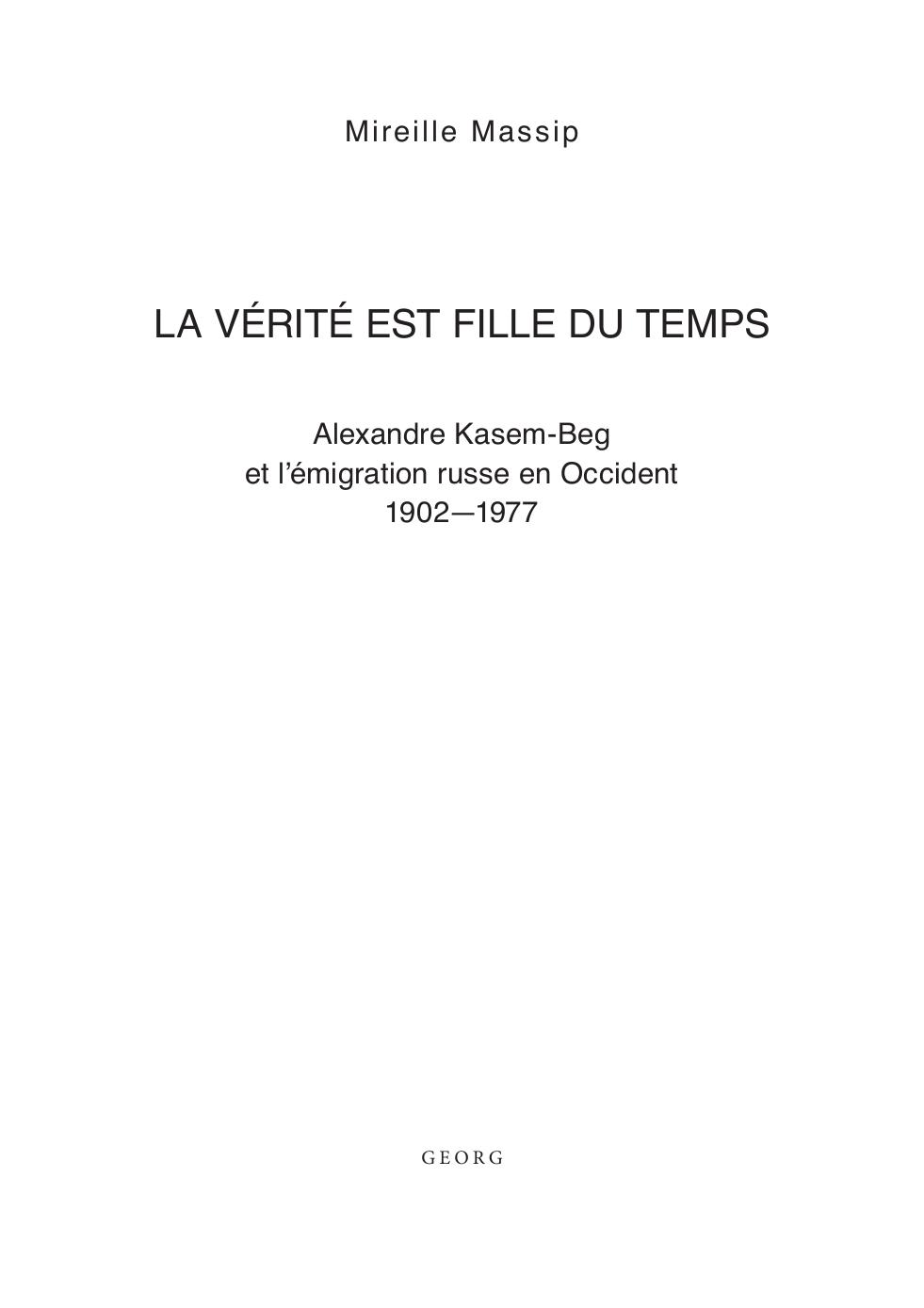 Mireille Massip

LA VÉRITÉ EST FILLE DU TEMPS

Alexandre Kasem-Beg
et l'émigration russe en Occident
1902—1977

GEORG